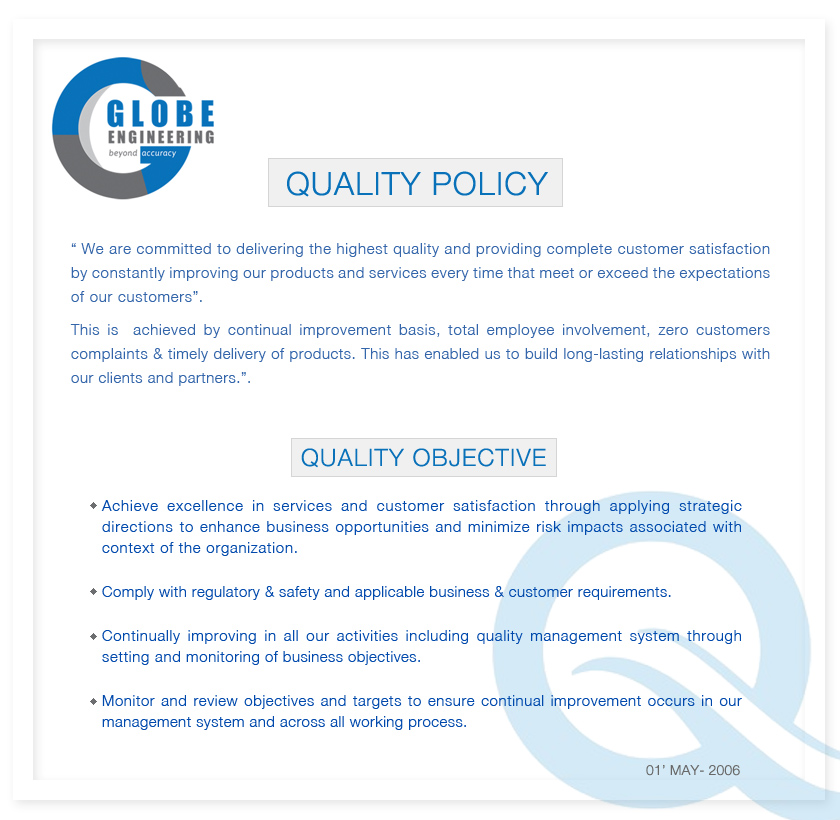 GLOBE
ENGINEERING
beyond accuracy

QUALITY POLICY

“ We are committed to delivering the highest quality and providing complete customer satisfaction by constantly improving our products and services every time that meet or exceed the expectations of our customers”.

This is achieved by continual improvement basis, total employee involvement, zero customers complaints & timely delivery of products. This has enabled us to build long-lasting relationships with our clients and partners.”.

QUALITY OBJECTIVE

◆ Achieve excellence in services and customer satisfaction through applying strategic directions to enhance business opportunities and minimize risk impacts associated with context of the organization.

◆ Comply with regulatory & safety and applicable business & customer requirements.

◆ Continually improving in all our activities including quality management system through setting and monitoring of business objectives.

◆ Monitor and review objectives and targets to ensure continual improvement occurs in our management system and across all working process.

01’ MAY- 2006